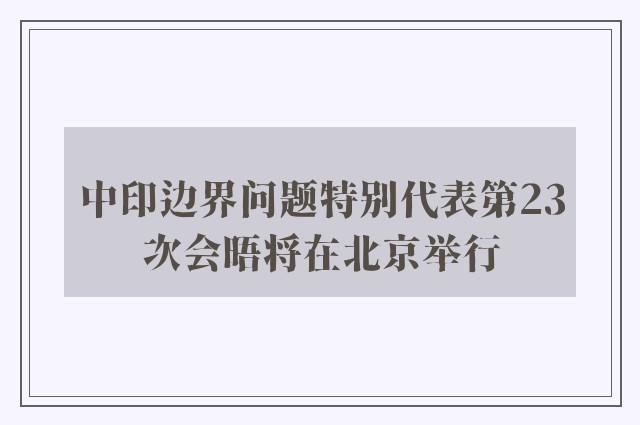 中印边界问题特别代表第23次会晤将在北京举行